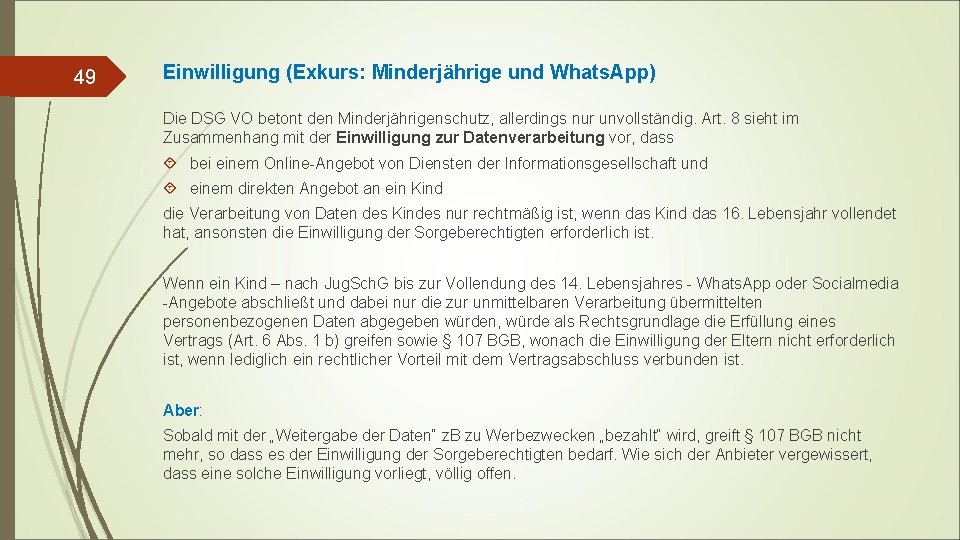 49

Einwilligung (Exkurs: Minderjährige und WhatsApp)

Die DSG VO betont den Minderjährigenschutz, allerdings nur unvollständig. Art. 8 sieht im Zusammenhang mit der Einwilligung zur Datenverarbeitung vor, dass

bei einem Online-Angebot von Diensten der Informationsgesellschaft und

einem direkten Angebot an ein Kind

die Verarbeitung von Daten des Kindes nur rechtmäßig ist, wenn das Kind das 16. Lebensjahr vollendet hat, ansonsten die Einwilligung der Sorgeberechtigten erforderlich ist.

Wenn ein Kind – nach JugSchG bis zur Vollendung des 14. Lebensjahres - WhatsApp oder Socialmedia -Angebote abschließt und dabei nur die zur unmittelbaren Verarbeitung übermittelten personenbezogenen Daten abgegeben würden, würde als Rechtsgrundlage die Erfüllung eines Vertrags (Art. 6 Abs. 1 b) greifen sowie § 107 BGB, wonach die Einwilligung der Eltern nicht erforderlich ist, wenn lediglich ein rechtlicher Vorteil mit dem Vertragsabschluss verbunden ist.

Aber:

Sobald mit der „Weitergabe der Daten“ zB zu Werbezwecken „bezahlt“ wird, greift § 107 BGB nicht mehr, so dass es der Einwilligung der Sorgeberechtigten bedarf. Wie sich der Anbieter vergewissert, dass eine solche Einwilligung vorliegt, völlig offen.